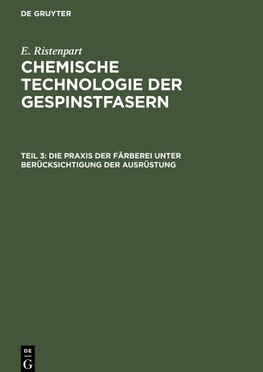 DE GRUYTER

E. Ristenpart

CHEMISCHE TECHNOLOGIE DER GESPINSTFASERN

TEIL 3: DIE PRAXIS DER FÄRBEREI UNTER BERÜCKSICHTIGUNG DER AUSRÜSTUNG

DE
G